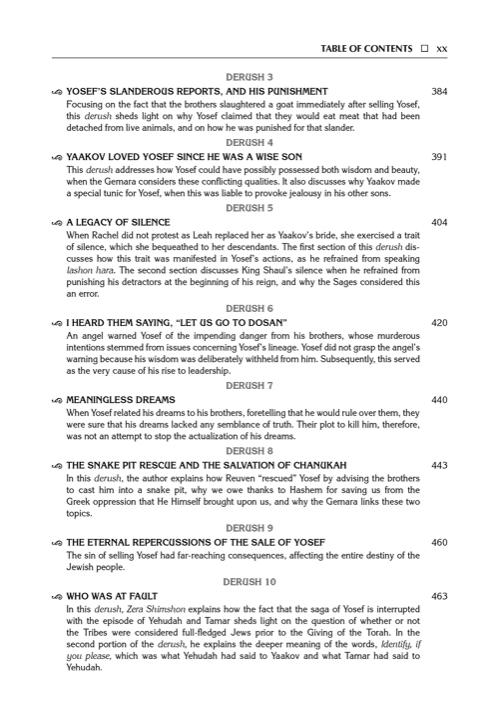 TABLE OF CONTENTS ☐ xx

DERUSH 3

YOSEF'S SLANDEROUS REPORTS, AND HIS PUNISHMENT 384

Focusing on the fact that the brothers slaughtered a goat immediately after selling Yosef, this derush sheds light on why Yosef claimed that they would eat meat that had been detached from live animals, and on how he was punished for that slander.

DERUSH 4

YAAKOV LOVED YOSEF SINCE HE WAS A WISE SON 391

This derush addresses how Yosef could have possibly possessed both wisdom and beauty, when the Gemara considers these conflicting qualities. It also discusses why Yaakov made a special tunic for Yosef, when this was liable to provoke jealousy in his other sons.

DERUSH 5

A LEGACY OF SILENCE 404

When Rachel did not protest as Leah replaced her as Yaakov's bride, she exercised a trait of silence, which she bequeathed to her descendants. The first section of this derush discusses how this trait was manifested in Yosef's actions, as he refrained from speaking lashon hara. The second section discusses King Shaul's silence when he refrained from punishing his detractors at the beginning of his reign, and why the Sages considered this an error.

DERUSH 6

I HEARD THEM SAYING, "LET US GO TO DOSAN" 420

An angel warned Yosef of the impending danger from his brothers, whose murderous intentions stemmed from issues concerning Yosef's lineage. Yosef did not grasp the angel's warning because his wisdom was deliberately withheld from him. Subsequently, this served as the very cause of his rise to leadership.

DERUSH 7

MEANINGLESS DREAMS 440

When Yosef related his dreams to his brothers, foretelling that he would rule over them, they were sure that his dreams lacked any semblance of truth. Their plot to kill him, therefore, was not an attempt to stop the actualization of his dreams.

DERUSH 8

THE SNAKE PIT RESCUE AND THE SALVATION OF CHANUKAH 443

In this derush, the author explains how Reuven "rescued" Yosef by advising the brothers to cast him into a snake pit, why we owe thanks to Hashem for saving us from the Greek oppression that He Himself brought upon us, and why the Gemara links these two topics.

DERUSH 9

THE ETERNAL REPERCUSSIONS OF THE SALE OF YOSEF 460

The sin of selling Yosef had far-reaching consequences, affecting the entire destiny of the Jewish people.

DERUSH 10

WHO WAS AT FAULT 463

In this derush, Zera Shimshon explains how the fact that the saga of Yosef is interrupted with the episode of Yehudah and Tamar sheds light on the question of whether or not the Tribes were considered full-fledged Jews prior to the Giving of the Torah. In the second portion of the derush, he explains the deeper meaning of the words, Identify, if you please, which was what Yehudah had said to Yaakov and what Tamar had said to Yehudah.